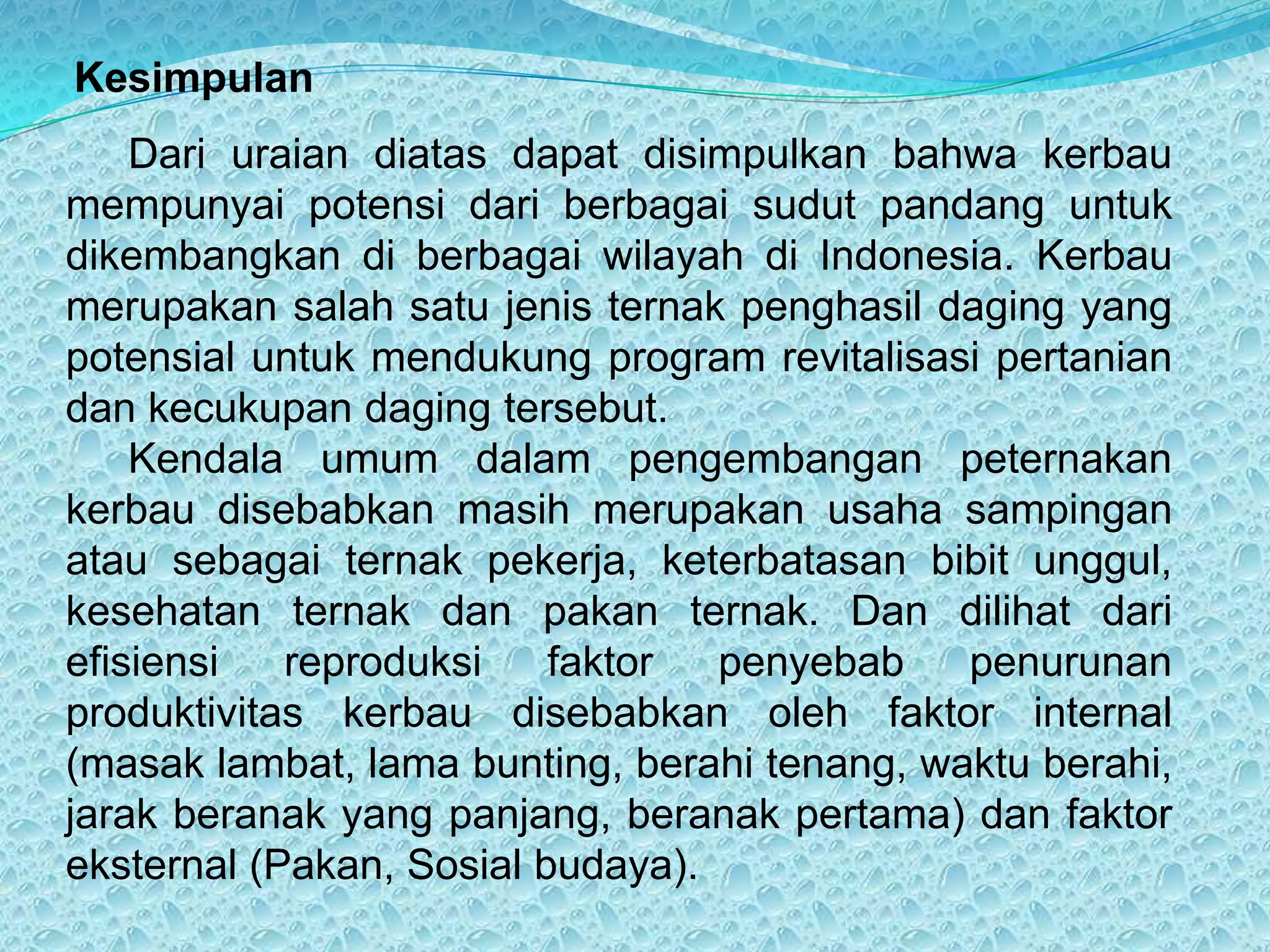 Kesimpulan

Dari uraian diatas dapat disimpulkan bahwa kerbau mempunyai potensi dari berbagai sudut pandang untuk dikembangkan di berbagai wilayah di Indonesia. Kerbau merupakan salah satu jenis ternak penghasil daging yang potensial untuk mendukung program revitalisasi pertanian dan kecukupan daging tersebut.

Kendala umum dalam pengembangan peternakan kerbau disebabkan masih merupakan usaha sampingan atau sebagai ternak pekerja, keterbatasan bibit unggul, kesehatan ternak dan pakan ternak. Dan dilihat dari efisiensi reproduksi faktor penyebab penurunan produktivitas kerbau disebabkan oleh faktor internal (masak lambat, lama bunting, berahi tenang, waktu berahi, jarak beranak yang panjang, beranak pertama) dan faktor eksternal (Pakan, Sosial budaya).